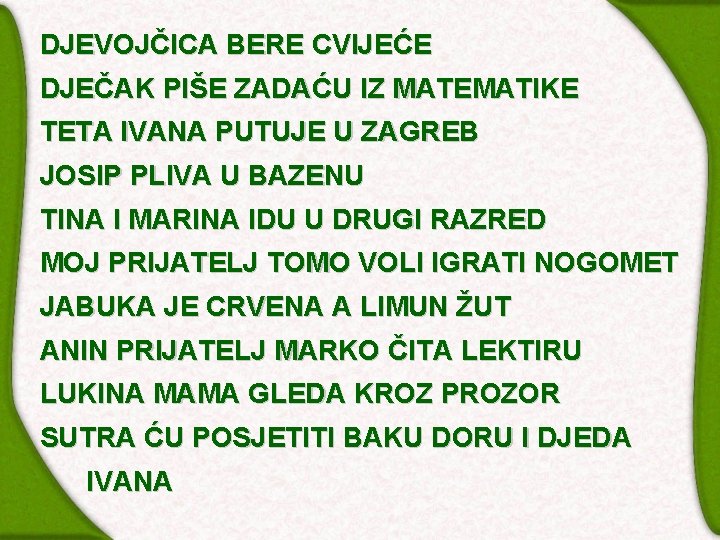 DJEVOJČICA BERE CVIJEĆE
DJEČAK PIŠE ZADAĆU IZ MATEMATIKE
TETA IVANA PUTUJE U ZAGREB
JOSIP PLIVA U BAZENU
TINA I MARINA IDU U DRUGI RAZRED
MOJ PRIJATELJ TOMO VOLI IGRATI NOGOMET
JABUKA JE CRVENA A LIMUN ŽUT
ANIN PRIJATELJ MARKO ČITA LEKTIRU
LUKINA MAMA GLEDA KROZ PROZOR
SUTRA ĆU POSJETITI BAKU DORU I DJEDA IVANA